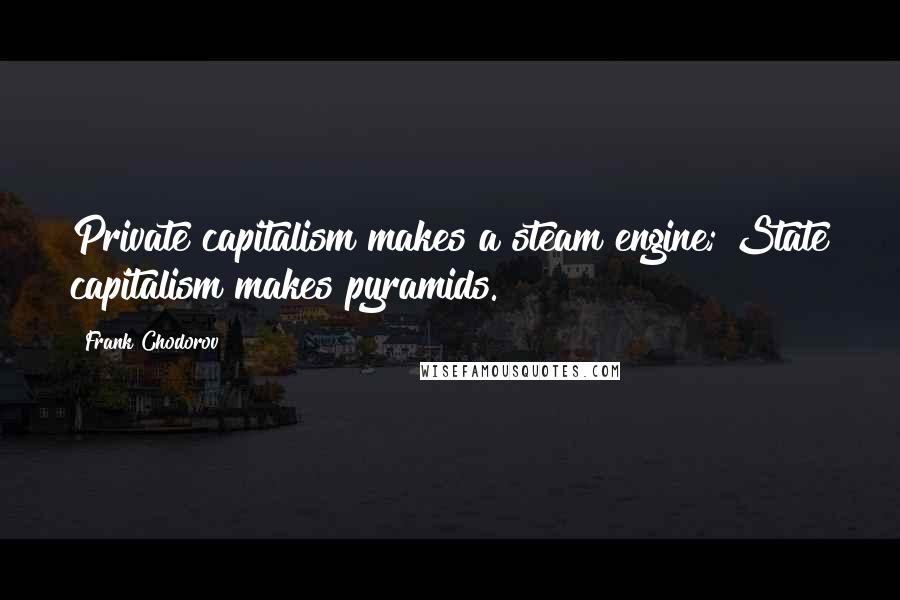 Private capitalism makes a steam engine; State capitalism makes pyramids.

Frank Chodorov

WISEFAMOUSQUOTES.COM